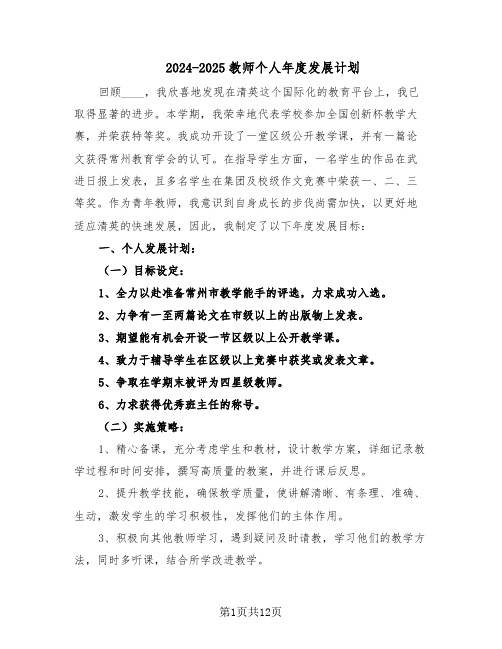 2024-2025教师个人年度发展计划

回顾____，我欣喜地发现在清英这个国际化的教育平台上，我已取得显著的进步。本学期，我荣幸地代表学校参加全国创新杯教学大赛，并荣获特等奖。我成功开设了一堂区级公开教学课，并有一篇论文获得常州教育学会的认可。在指导学生方面，一名学生的作品在武进日报上发表，且多名学生在集团及校级作文竞赛中荣获一、二、三等奖。作为青年教师，我意识到自身成长的步伐尚需加快，以更好地适应清英的快速发展，因此，我制定了以下年度发展目标：

一、个人发展计划：

（一）目标设定：

1、全力以赴准备常州市教学能手的评选，力求成功入选。

2、力争有一至两篇论文在市级以上的出版物上发表。

3、期望能有机会开设一节区级以上公开教学课。

4、致力于辅导学生在区级以上竞赛中获奖或发表文章。

5、争取在学期末被评为四星级教师。

6、力求获得优秀班主任的称号。

（二）实施策略：

1、精心备课，充分考虑学生和教材，设计教学方案，详细记录教学过程和时间安排，撰写高质量的教案，并进行课后反思。

2、提升教学技能，确保教学质量，使讲解清晰、有条理、准确、生动，激发学生的学习积极性，发挥他们的主体作用。

3、积极向其他教师学习，遇到疑问及时请教，学习他们的教学方法，同时多听课，结合所学改进教学。

第1页共12页